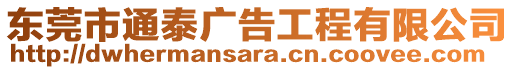 东莞市通泰广告工程有限公司
http://dwhermansara.cn.coovee.com